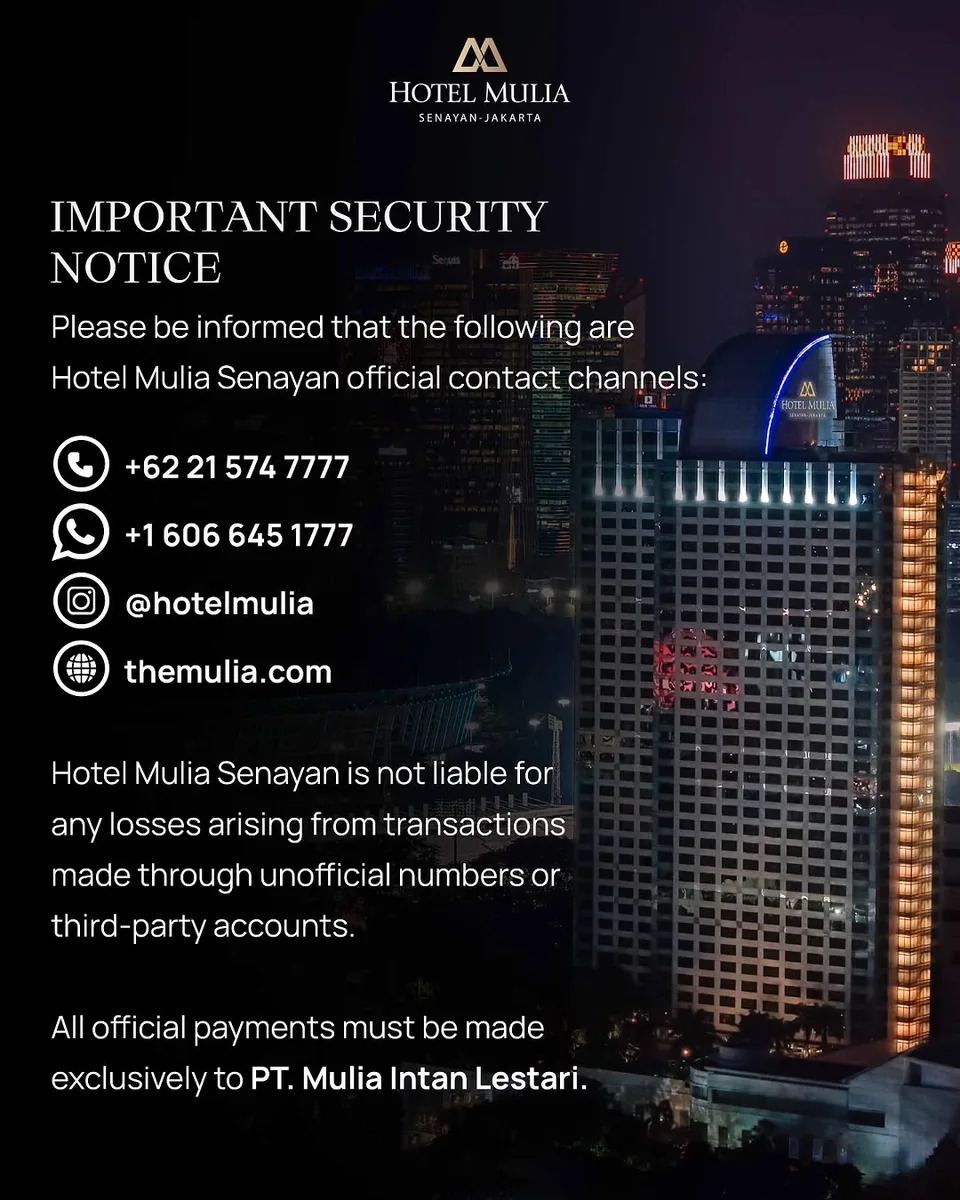 HOTEL MULIA
SENAYAN-JAKARTA

IMPORTANT SECURITY NOTICE

Please be informed that the following are Hotel Mulia Senayan official contact channels:

+62 21 574 7777
+1 606 645 1777
@hotelmulia
themulia.com

Hotel Mulia Senayan is not liable for any losses arising from transactions made through unofficial numbers or third-party accounts.

All official payments must be made exclusively to PT. Mulia Intan Lestari.